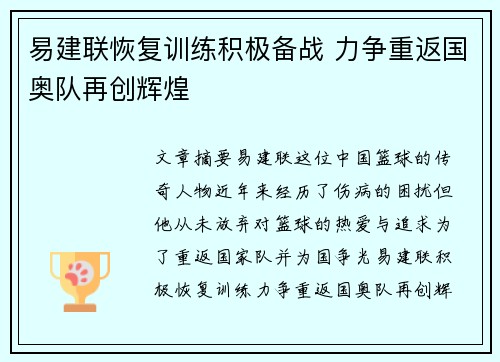 易建联恢复训练积极备战 力争重返国奥队再创辉煌

文章摘要易建联这位中国篮球的传奇人物近年来经历了伤病的困扰但他从未放弃对篮球的热爱与追求为了重返国家队并为国争光易建联积极恢复训练力争重返国奥队再创辉